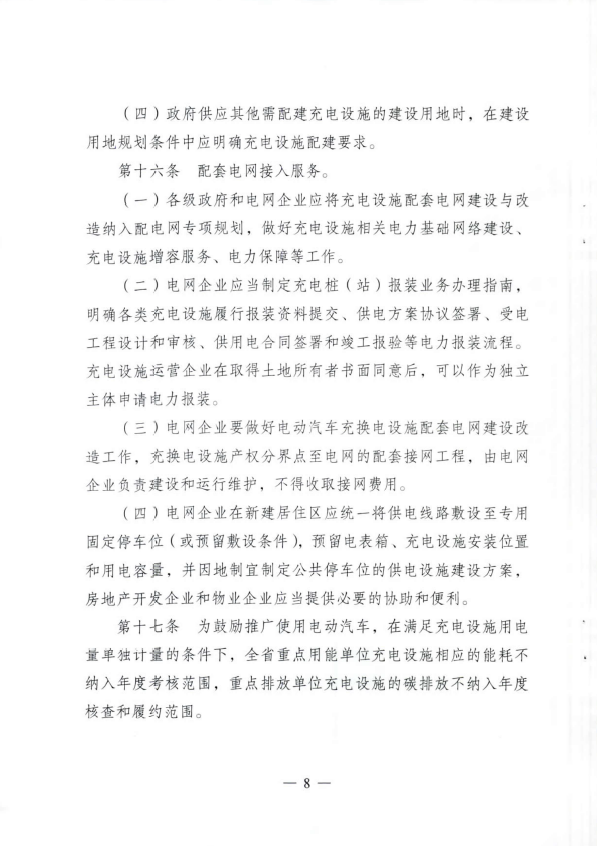 （四）政府供应其他需配建充电设施的建设用地时，在建设用地规划条件中应明确充电设施配建要求。

第十六条　配套电网接入服务。

（一）各级政府和电网企业应将充电设施配套电网建设与改造纳入配电网专项规划，做好充电设施相关电力基础网络建设、充电设施增容服务、电力保障等工作。

（二）电网企业应当制定充电桩（站）报装业务办理指南，明确各类充电设施履行报装资料提交、供电方案协议签署、受电工程设计和审核、供用电合同签署和竣工报验等电力报装流程。充电设施运营企业在取得土地所有者书面同意后，可以作为独立主体申请电力报装。

（三）电网企业要做好电动汽车充换电设施配套电网建设改造工作，充换电设施产权分界点至电网的配套接网工程，由电网企业负责建设和运行维护，不得收取接网费用。

（四）电网企业在新建居住区应统一将供电线路敷设至专用固定停车位（或预留敷设条件），预留电表箱、充电设施安装位置和用电容量，并因地制宜制定公共停车位的供电设施建设方案，房地产开发企业和物业企业应当提供必要的协助和便利。

第十七条　为鼓励推广使用电动汽车，在满足充电设施用电量单独计量的条件下，全省重点用能单位充电设施相应的能耗不纳入年度考核范围，重点排放单位充电设施的碳排放不纳入年度核查和履约范围。

— 8 —